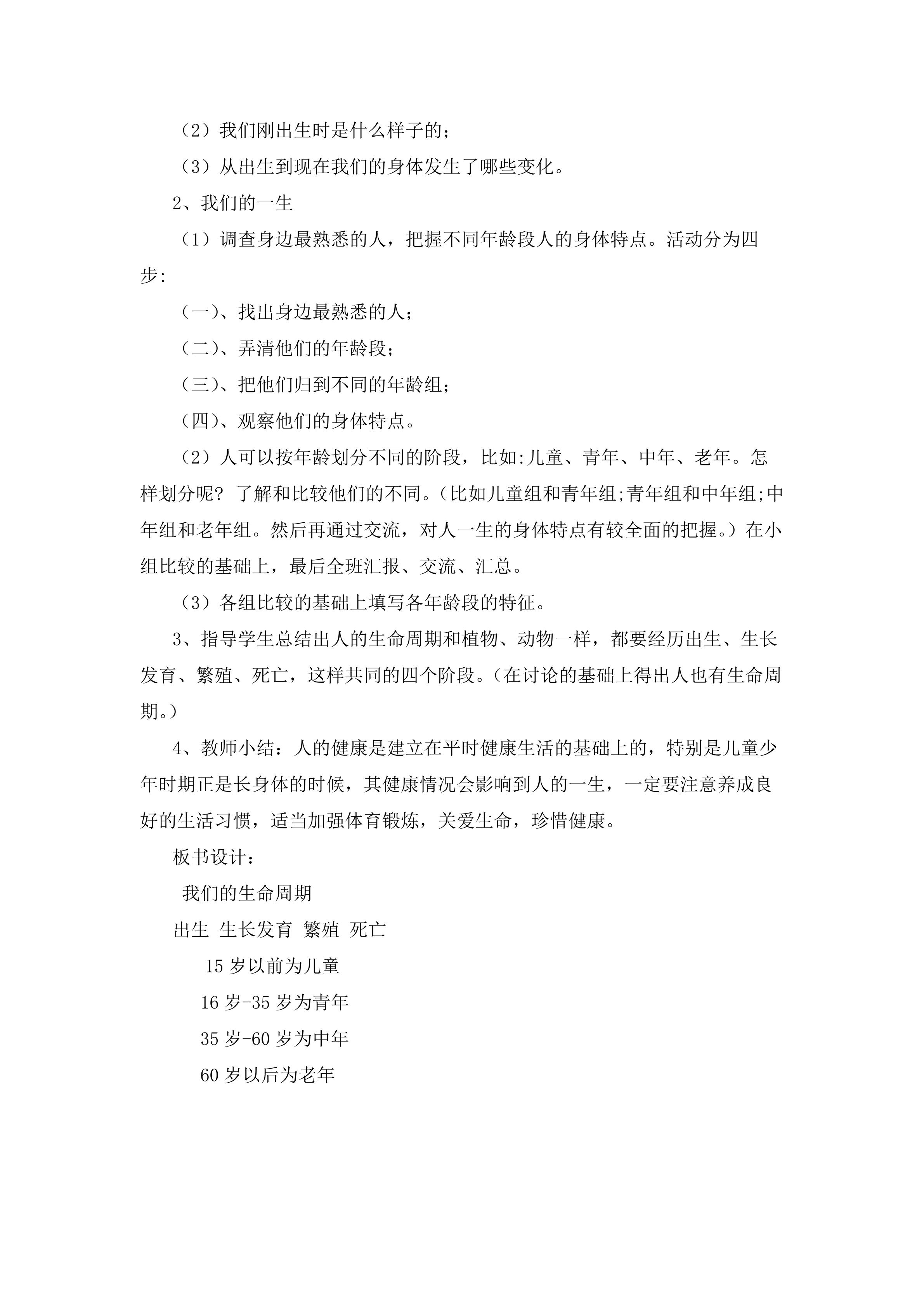 （2）我们刚出生时是什么样子的；

（3）从出生到现在我们的身体发生了哪些变化。

2、我们的一生

（1）调查身边最熟悉的人，把握不同年龄段人的身体特点。活动分为四步:

（一)、找出身边最熟悉的人；

（二)、弄清他们的年龄段；

（三)、把他们归到不同的年龄组；

（四)、观察他们的身体特点。

（2）人可以按年龄划分不同的阶段，比如:儿童、青年、中年、老年。怎样划分呢？了解和比较他们的不同。(比如儿童组和青年组;青年组和中年组;中年组和老年组。然后再通过交流，对人一生的身体特点有较全面的把握。）在小组比较的基础上，最后全班汇报、交流、汇总。

（3）各组比较的基础上填写各年龄段的特征。

3、指导学生总结出人的生命周期和植物、动物一样，都要经历出生、生长发育、繁殖、死亡，这样共同的四个阶段。(在讨论的基础上得出人也有生命周期。）

4、教师小结：人的健康是建立在平时健康生活的基础上的，特别是儿童少年时期正是长身体的时候，其健康情况会影响到人的一生，一定要注意养成良好的生活习惯，适当加强体育锻炼，关爱生命，珍惜健康。

板书设计：

我们的生命周期

出生 生长发育 繁殖 死亡

15岁以前为儿童

16岁-35岁为青年

35岁-60岁为中年

60岁以后为老年